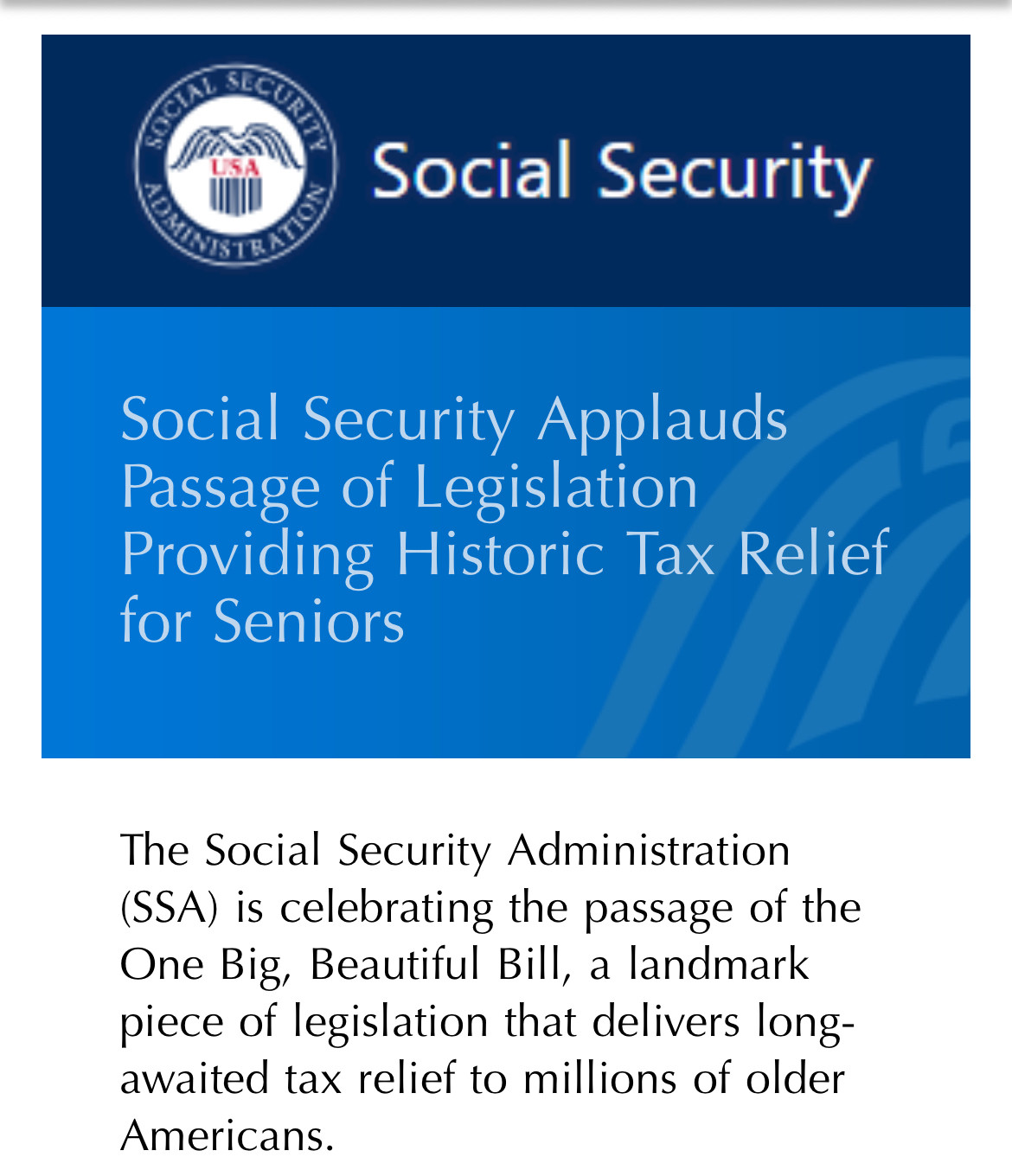 SOCIAL SECURITY ADMINISTRATION USA

Social Security

Social Security Applauds Passage of Legislation Providing Historic Tax Relief for Seniors

The Social Security Administration (SSA) is celebrating the passage of the One Big, Beautiful Bill, a landmark piece of legislation that delivers long-awaited tax relief to millions of older Americans.